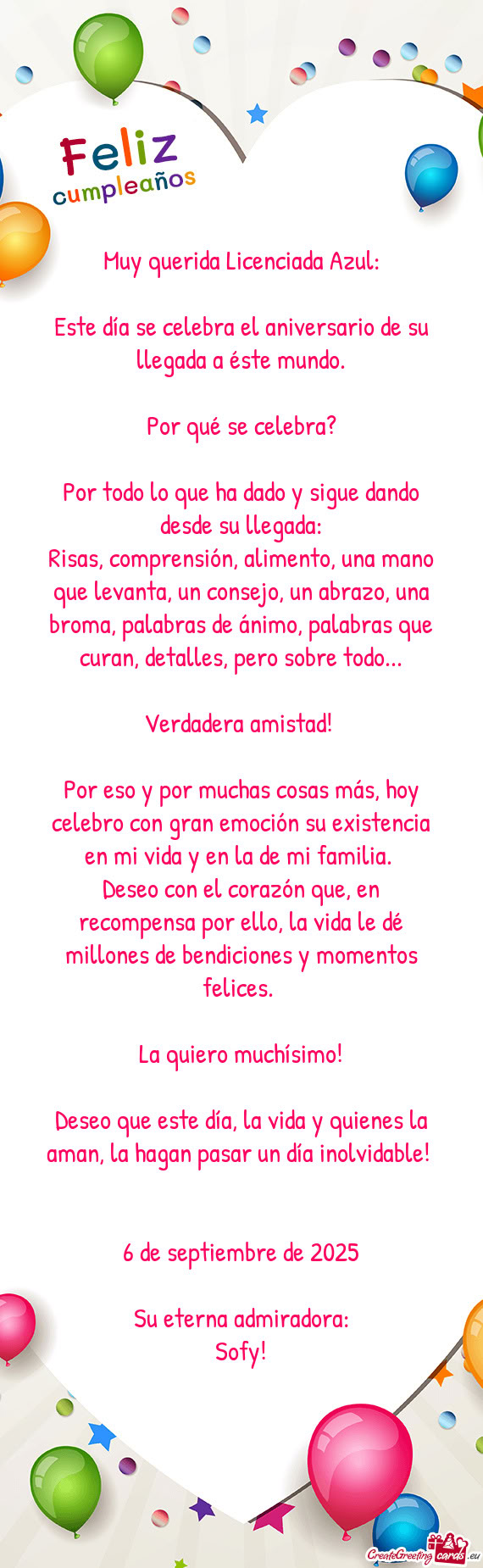 Feliz
cumpleaños

Muy querida Licenciada Azul:

Este día se celebra el aniversario de su llegada a éste mundo.

Por qué se celebra?

Por todo lo que ha dado y sigue dando desde su llegada:
Risas, comprensión, alimento, una mano que levanta, un consejo, un abrazo, una broma, palabras de ánimo, palabras que curan, detalles, pero sobre todo...

Verdadera amistad!

Por eso y por muchas cosas más, hoy celebro con gran emoción su existencia en mi vida y en la de mi familia.
Deseo con el corazón que, en recompensa por ello, la vida le dé millones de bendiciones y momentos felices.

La quiero muchísimo!

Deseo que este día, la vida y quienes la aman, la hagan pasar un día inolvidable!

6 de septiembre de 2025

Su eterna admiradora:
Sofy!

CreateGreetingcards.eu